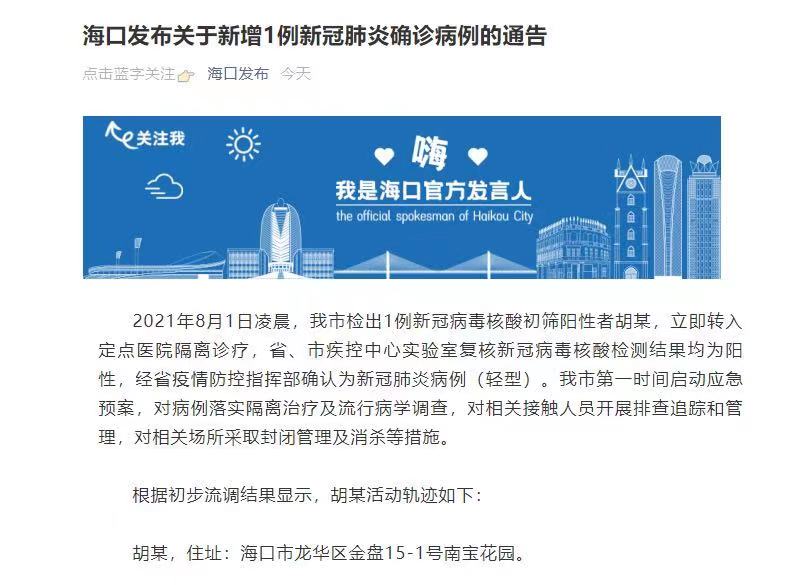 海口发布关于新增1例新冠肺炎确诊病例的通告

点击蓝字关注 海口发布 今天

关注我

嗨

我是海口官方发言人

the official spokesman of Haikou City

2021年8月1日凌晨，我市检出1例新冠病毒核酸初筛阳性者胡某，立即转入定点医院隔离诊疗，省、市疾控中心实验室复核新冠病毒核酸检测结果均为阳性，经省疫情防控指挥部确认为新冠肺炎病例（轻型）。我市第一时间启动应急预案，对病例落实隔离治疗及流行病学调查，对相关接触人员开展排查追踪和管理，对相关场所采取封闭管理及消杀等措施。

根据初步流调结果显示，胡某活动轨迹如下：

胡某，住址：海口市龙华区金盘15-1号南宝花园。